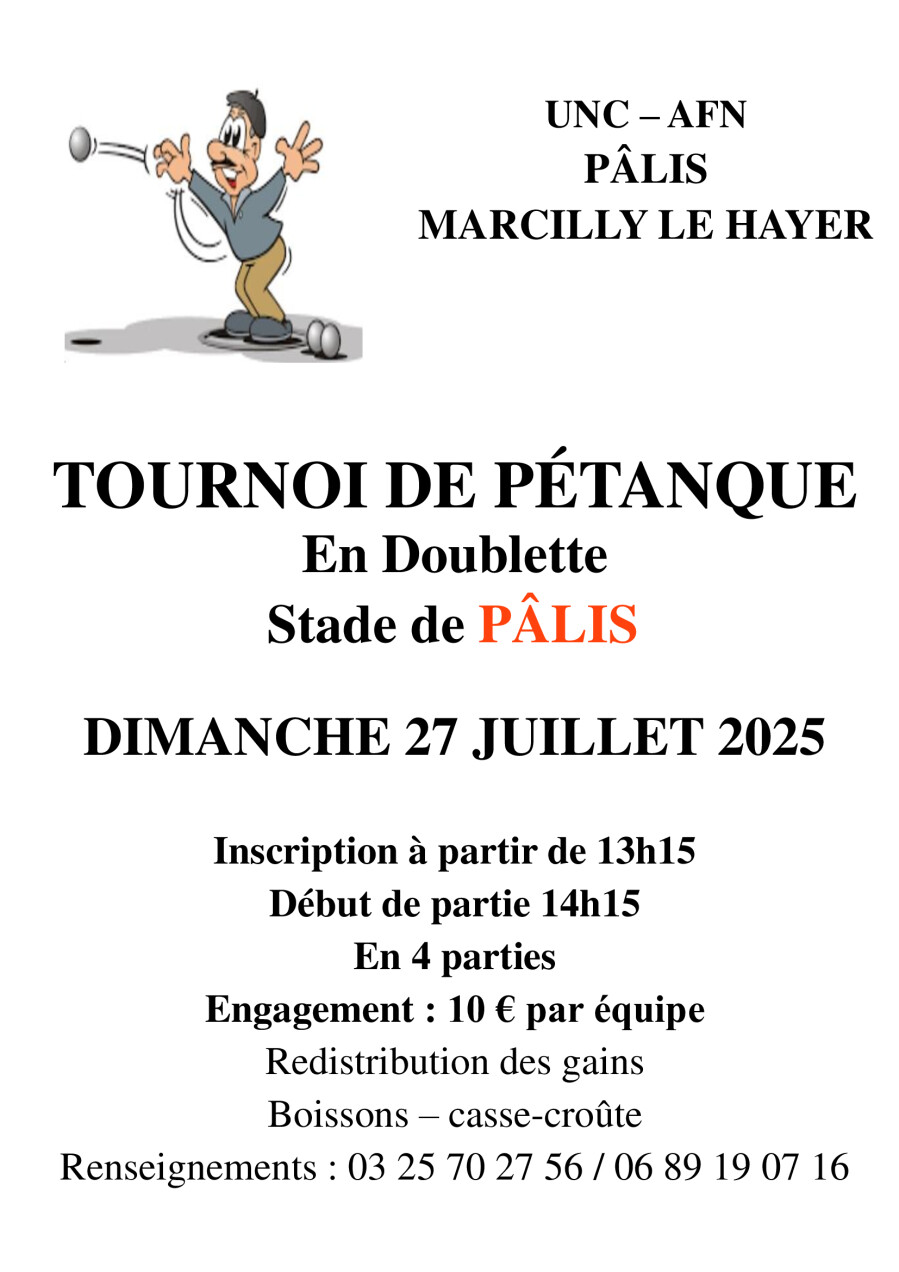 UNC – AFN
PÂLIS
MARCILLY LE HAYER

TOURNOI DE PÉTANQUE
En Doublette
Stade de PÂLIS

DIMANCHE 27 JUILLET 2025

Inscription à partir de 13h15
Début de partie 14h15
En 4 parties
Engagement : 10 € par équipe
Redistribution des gains
Boissons – casse-croûte
Renseignements : 03 25 70 27 56 / 06 89 19 07 16